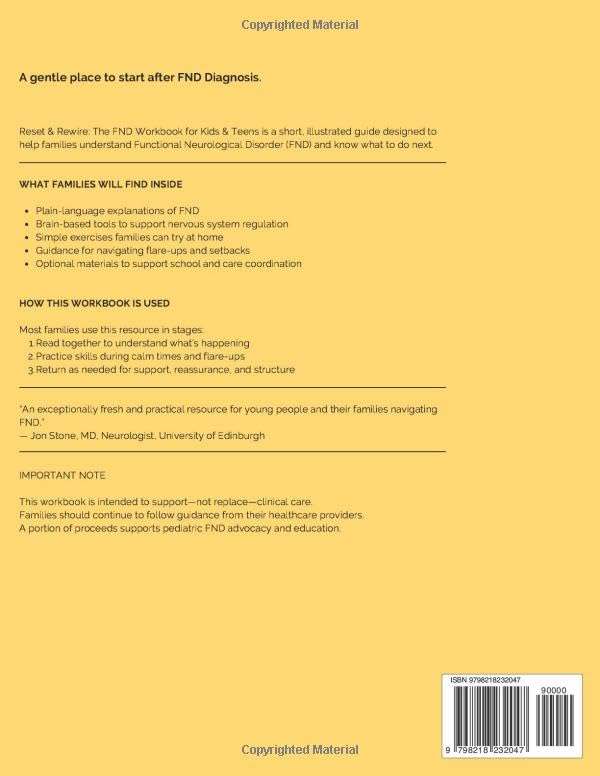 Copyrighted Material

A gentle place to start after FND Diagnosis.

Reset & Rewire: The FND Workbook for Kids & Teens is a short, illustrated guide designed to help families understand Functional Neurological Disorder (FND) and know what to do next.

WHAT FAMILIES WILL FIND INSIDE

- Plain-language explanations of FND
- Brain-based tools to support nervous system regulation
- Simple exercises families can try at home
- Guidance for navigating flare-ups and setbacks
- Optional materials to support school and care coordination

HOW THIS WORKBOOK IS USED

Most families use this resource in stages:
1. Read together to understand what's happening
2. Practice skills during calm times and flare-ups
3. Return as needed for support, reassurance, and structure

"An exceptionally fresh and practical resource for young people and their families navigating FND."
— Jon Stone, MD, Neurologist, University of Edinburgh

IMPORTANT NOTE

This workbook is intended to support—not replace—clinical care.
Families should continue to follow guidance from their healthcare providers.
A portion of proceeds supports pediatric FND advocacy and education.

ISBN 9798218232047
90000
9 798218 232047

Copyrighted Material